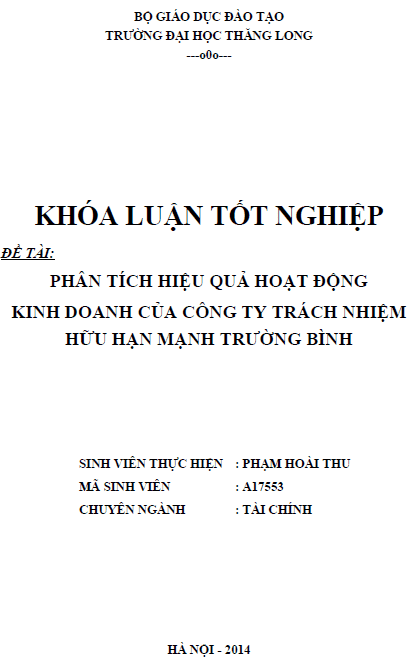 BỘ GIÁO DỤC ĐÀO TẠO
TRƯỜNG ĐẠI HỌC THĂNG LONG
---o0o---

KHÓA LUẬN TỐT NGHIỆP

ĐỀ TÀI:
PHÂN TÍCH HIỆU QUẢ HOẠT ĐỘNG KINH DOANH CỦA CÔNG TY TRÁCH NHIỆM HỮU HẠN MẠNH TRƯỜNG BÌNH

SINH VIÊN THỰC HIỆN : PHẠM HOÀI THU
MÃ SINH VIÊN : A17553
CHUYÊN NGÀNH : TÀI CHÍNH

HÀ NỘI - 2014